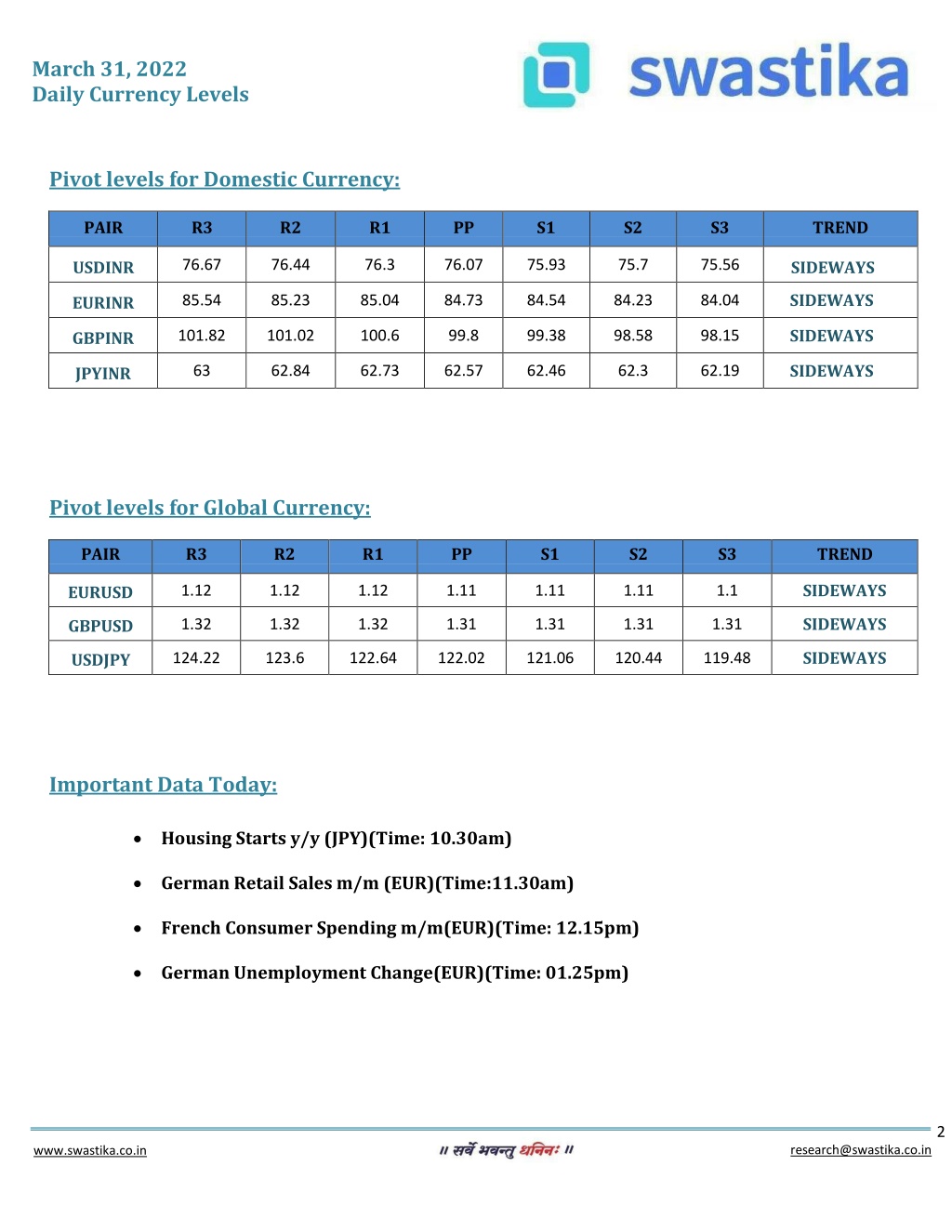 March 31, 2022
Daily Currency Levels

swastika

Pivot levels for Domestic Currency:

| PAIR | R3 | R2 | R1 | PP | S1 | S2 | S3 | TREND |
|---|---|---|---|---|---|---|---|---|
| USDINR | 76.67 | 76.44 | 76.3 | 76.07 | 75.93 | 75.7 | 75.56 | SIDEWAYS |
| EURINR | 85.54 | 85.23 | 85.04 | 84.73 | 84.54 | 84.23 | 84.04 | SIDEWAYS |
| GBPINR | 101.82 | 101.02 | 100.6 | 99.8 | 99.38 | 98.58 | 98.15 | SIDEWAYS |
| JPYINR | 63 | 62.84 | 62.73 | 62.57 | 62.46 | 62.3 | 62.19 | SIDEWAYS |

Pivot levels for Global Currency:

| PAIR | R3 | R2 | R1 | PP | S1 | S2 | S3 | TREND |
|---|---|---|---|---|---|---|---|---|
| EURUSD | 1.12 | 1.12 | 1.12 | 1.11 | 1.11 | 1.11 | 1.1 | SIDEWAYS |
| GBPUSD | 1.32 | 1.32 | 1.32 | 1.31 | 1.31 | 1.31 | 1.31 | SIDEWAYS |
| USDJPY | 124.22 | 123.6 | 122.64 | 122.02 | 121.06 | 120.44 | 119.48 | SIDEWAYS |

Important Data Today:

• Housing Starts y/y (JPY)(Time: 10.30am)
• German Retail Sales m/m (EUR)(Time:11.30am)
• French Consumer Spending m/m(EUR)(Time: 12.15pm)
• German Unemployment Change(EUR)(Time: 01.25pm)

2

www.swastika.co.in
॥ सर्वे भवन्तु धनिनः ॥
research@swastika.co.in